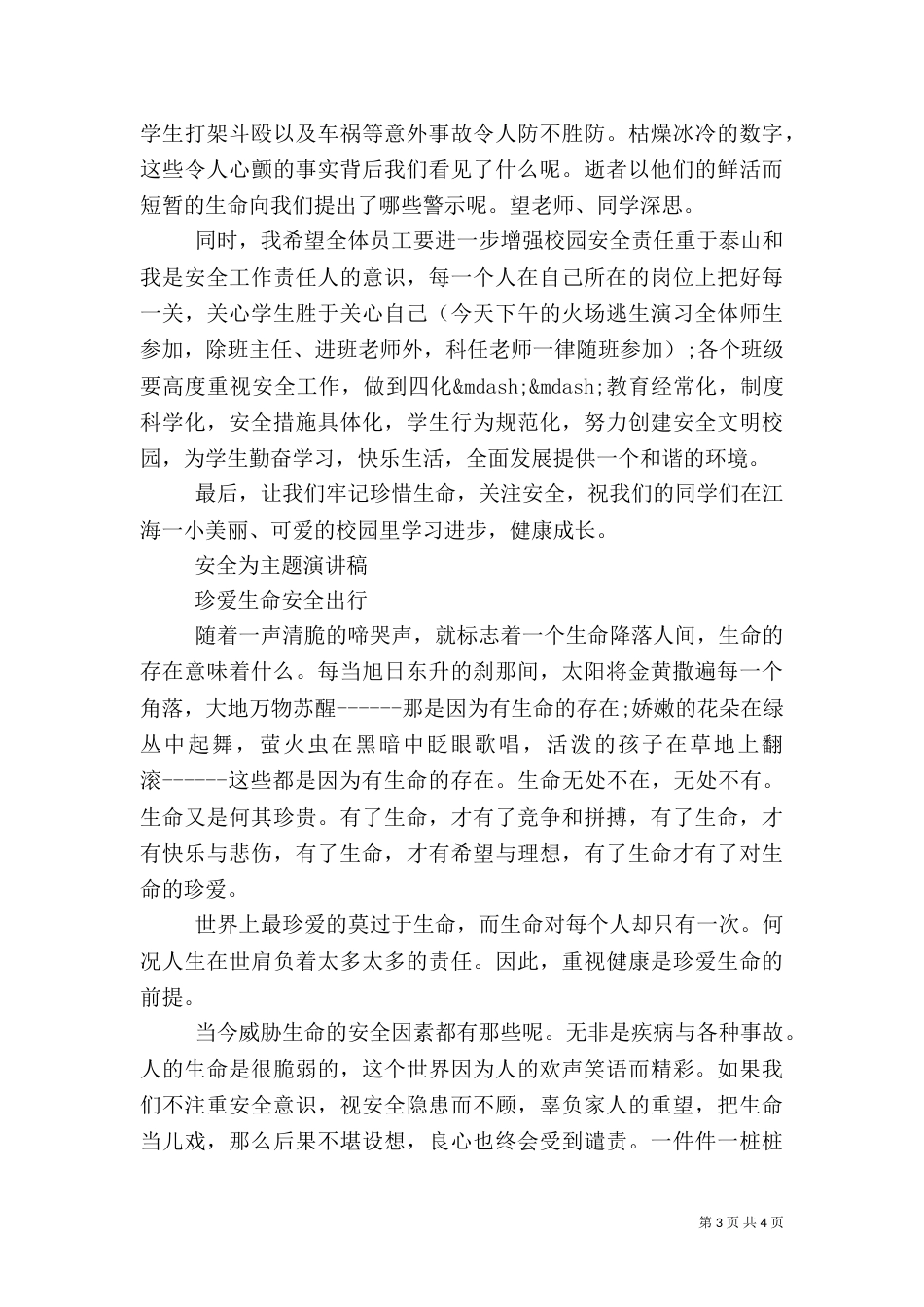 学生打架斗殴以及车祸等意外事故令人防不胜防。枯燥冰冷的数字，这些令人心颤的事实背后我们看见了什么呢。逝者以他们的鲜活而短暂的生命向我们提出了哪些警示呢。望老师、同学深思。

同时，我希望全体员工要进一步增强校园安全责任重于泰山和我是安全工作责任人的意识，每一个人在自己所在的岗位上把好每一关，关心学生胜于关心自己（今天下午的火场逃生演习全体师生参加，除班主任、进班老师外，科任老师一律随班参加）;各个班级要高度重视安全工作，做到四化&mdash;&mdash;教育经常化，制度科学化，安全措施具体化，学生行为规范化，努力创建安全文明校园，为学生勤奋学习，快乐生活，全面发展提供一个和谐的环境。

最后，让我们牢记珍惜生命，关注安全，祝我们的同学们在江海一小美丽、可爱的校园里学习进步，健康成长。

安全为主题演讲稿

珍爱生命安全出行

随着一声清脆的啼哭声，就标志着一个生命降落人间，生命的存在意味着什么。每当旭日东升的刹那间，太阳将金黄撒遍每一个角落，大地万物苏醒------那是因为有生命的存在;娇嫩的花朵在绿丛中起舞，萤火虫在黑暗中眨眼歌唱，活泼的孩子在草地上翻滚------这些都是因为有生命的存在。生命无处不在，无处不有。生命又是何其珍贵。有了生命，才有了竞争和拼搏，有了生命，才有快乐与悲伤，有了生命，才有希望与理想，有了生命才有了对生命的珍爱。

世界上最珍爱的莫过于生命，而生命对每个人却只有一次。何况人生在世肩负着太多太多的责任。因此，重视健康是珍爱生命的前提。

当今威胁生命的安全因素都有那些呢。无非是疾病与各种事故。人的生命是很脆弱的，这个世界因为人的欢声笑语而精彩。如果我们不注重安全意识，视安全隐患而不顾，辜负家人的重望，把生命当儿戏，那么后果不堪设想，良心也终会受到谴责。一件件一桩桩

第 3 页 共 4 页